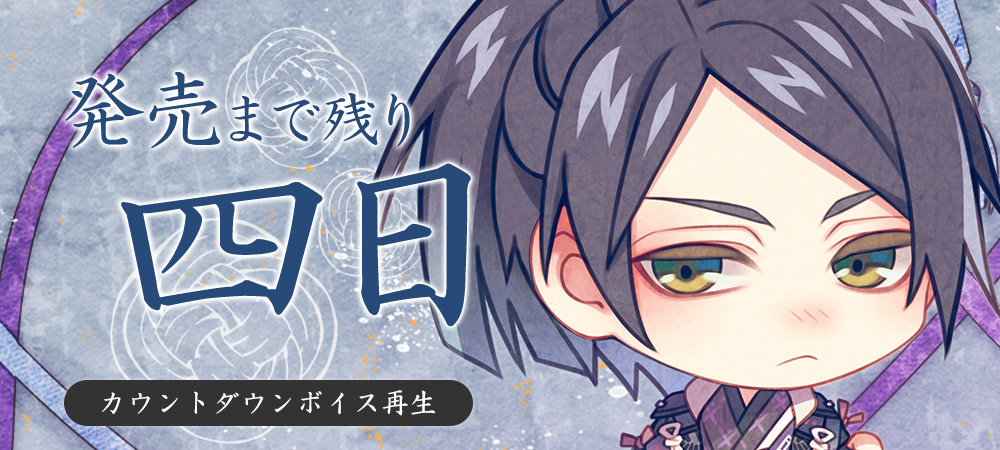 発売まで残り
四日

カウントダウンボイス再生